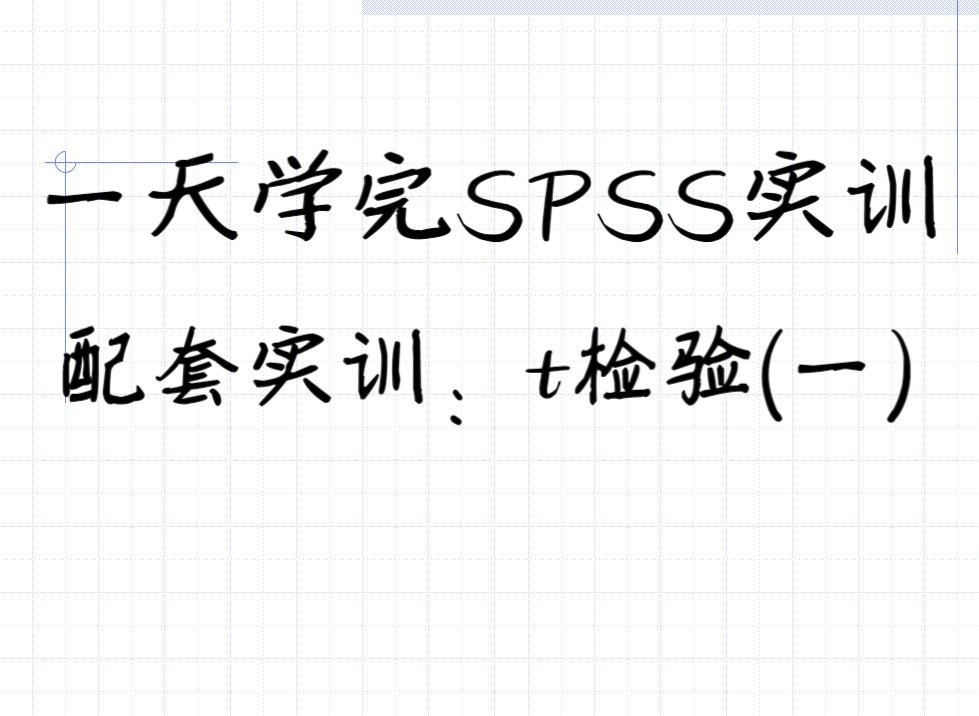 一天学完SPSS实训

配套实训：t检验(一)